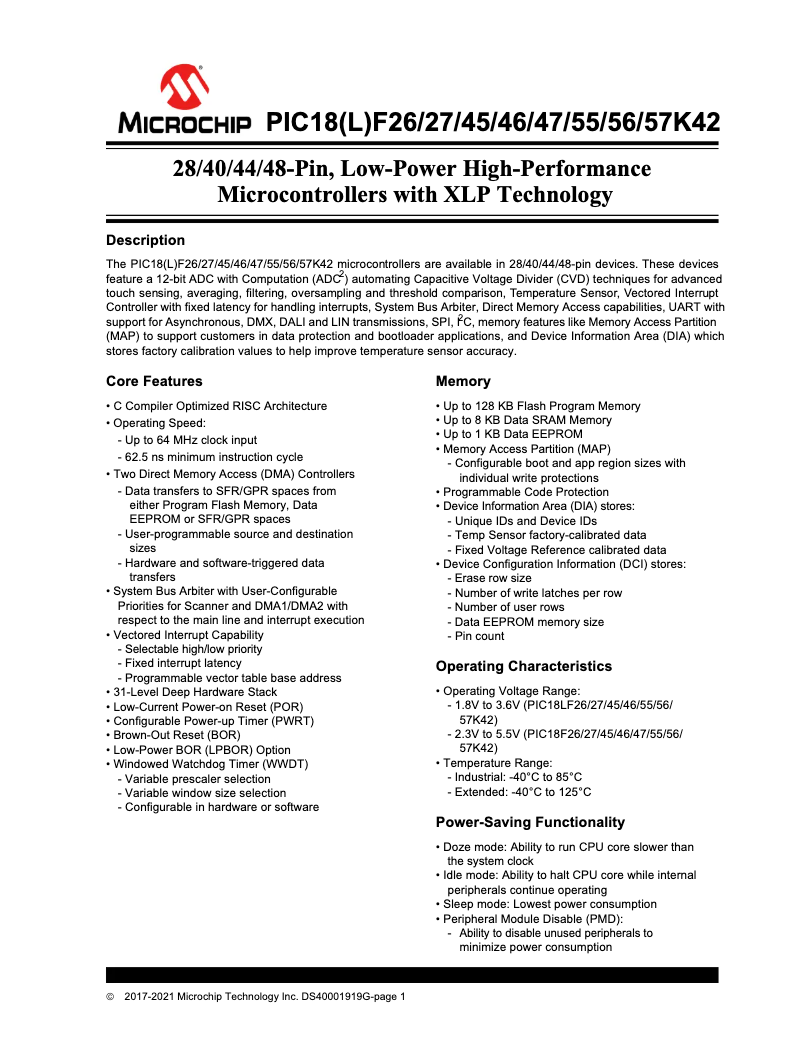 MICROCHIP PIC18(L)F26/27/45/46/47/55/56/57K42

28/40/44/48-Pin, Low-Power High-Performance Microcontrollers with XLP Technology

Description

The PIC18(L)F26/27/45/46/47/55/56/57K42 microcontrollers are available in 28/40/44/48-pin devices. These devices feature a 12-bit ADC with Computation (ADC$^2$) automating Capacitive Voltage Divider (CVD) techniques for advanced touch sensing, averaging, filtering, oversampling and threshold comparison, Temperature Sensor, Vectored Interrupt Controller with fixed latency for handling interrupts, System Bus Arbiter, Direct Memory Access capabilities, UART with support for Asynchronous, DMX, DALI and LIN transmissions, SPI, I$^2$C, memory features like Memory Access Partition (MAP) to support customers in data protection and bootloader applications, and Device Information Area (DIA) which stores factory calibration values to help improve temperature sensor accuracy.

Core Features

• C Compiler Optimized RISC Architecture
• Operating Speed:
- Up to 64 MHz clock input
- 62.5 ns minimum instruction cycle
• Two Direct Memory Access (DMA) Controllers
- Data transfers to SFR/GPR spaces from either Program Flash Memory, Data EEPROM or SFR/GPR spaces
- User-programmable source and destination sizes
- Hardware and software-triggered data transfers
• System Bus Arbiter with User-Configurable Priorities for Scanner and DMA1/DMA2 with respect to the main line and interrupt execution
• Vectored Interrupt Capability
- Selectable high/low priority
- Fixed interrupt latency
- Programmable vector table base address
• 31-Level Deep Hardware Stack
• Low-Current Power-on Reset (POR)
• Configurable Power-up Timer (PWRT)
• Brown-Out Reset (BOR)
• Low-Power BOR (LPBOR) Option
• Windowed Watchdog Timer (WWDT)
- Variable prescaler selection
- Variable window size selection
- Configurable in hardware or software

Memory

• Up to 128 KB Flash Program Memory
• Up to 8 KB Data SRAM Memory
• Up to 1 KB Data EEPROM
• Memory Access Partition (MAP)
- Configurable boot and app region sizes with individual write protections
• Programmable Code Protection
• Device Information Area (DIA) stores:
- Unique IDs and Device IDs
- Temp Sensor factory-calibrated data
- Fixed Voltage Reference calibrated data
• Device Configuration Information (DCI) stores:
- Erase row size
- Number of write latches per row
- Number of user rows
- Data EEPROM memory size
- Pin count

Operating Characteristics

• Operating Voltage Range:
- 1.8V to 3.6V (PIC18LF26/27/45/46/55/56/57K42)
- 2.3V to 5.5V (PIC18F26/27/45/46/47/55/56/57K42)
• Temperature Range:
- Industrial: -40°C to 85°C
- Extended: -40°C to 125°C

Power-Saving Functionality

• Doze mode: Ability to run CPU core slower than the system clock
• Idle mode: Ability to halt CPU core while internal peripherals continue operating
• Sleep mode: Lowest power consumption
• Peripheral Module Disable (PMD):
- Ability to disable unused peripherals to minimize power consumption

© 2017-2021 Microchip Technology Inc. DS40001919G-page 1